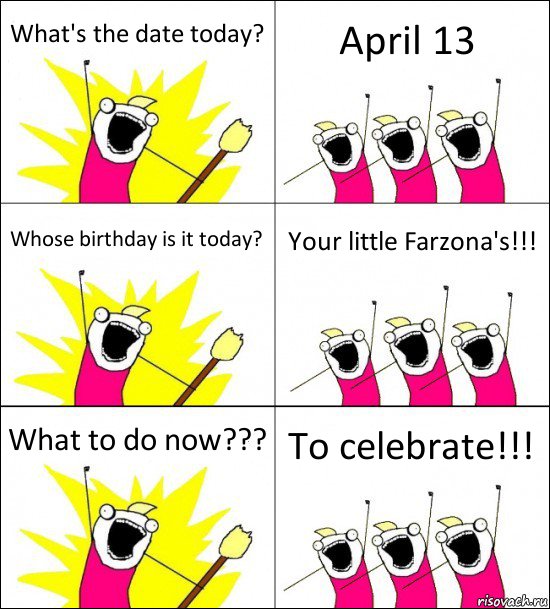 What's the date today?

April 13

Whose birthday is it today?

Your little Farzona's!!!

What to do now???

To celebrate!!!

risovach.ru